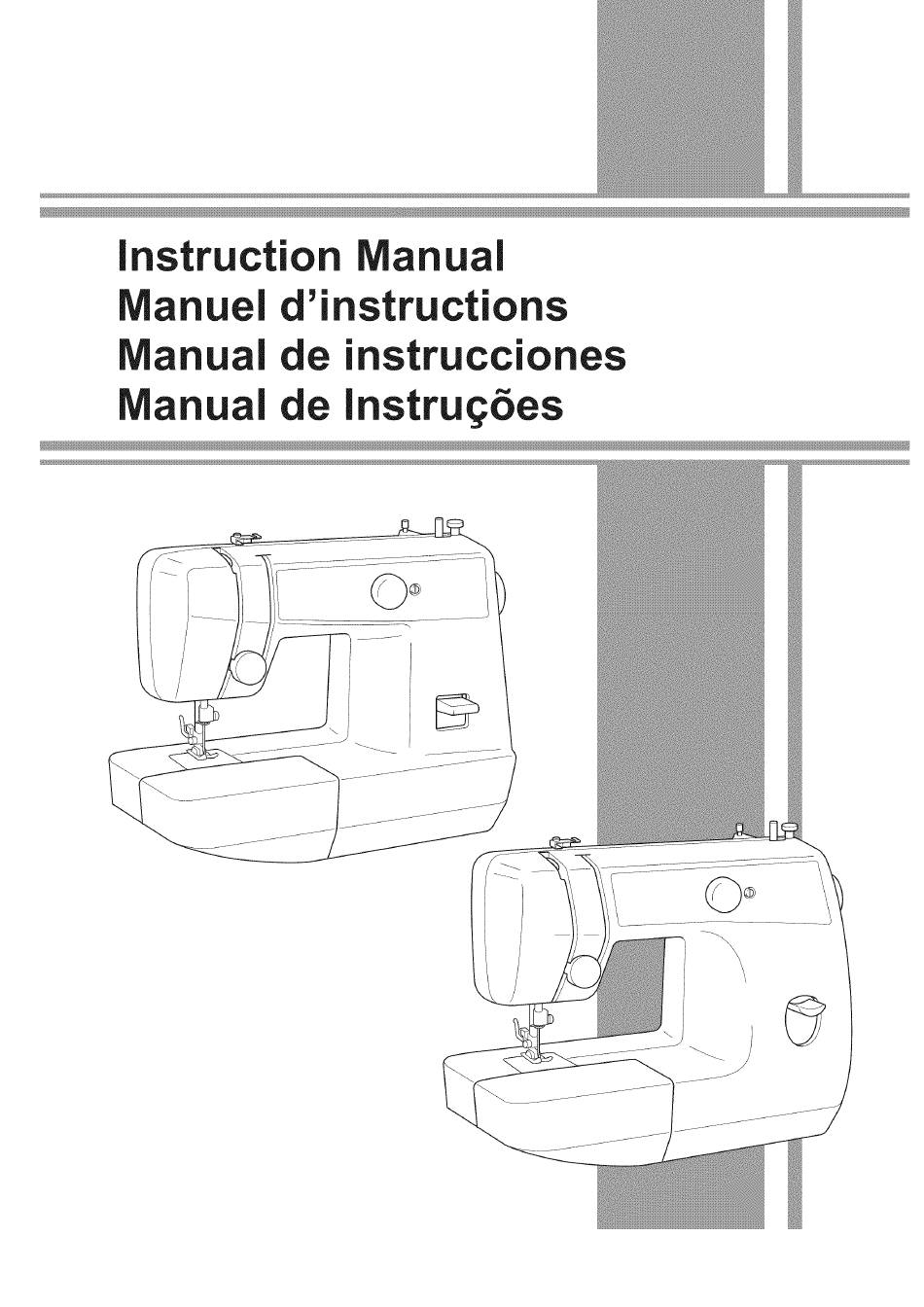 Instruction Manual
Manuel d'instructions
Manual de instrucciones
Manual de Instruções